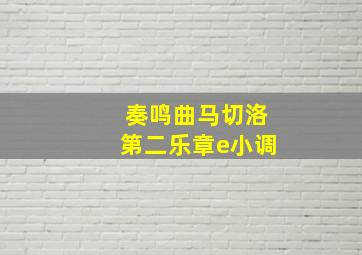 奏鸣曲马切洛
第二乐章e小调